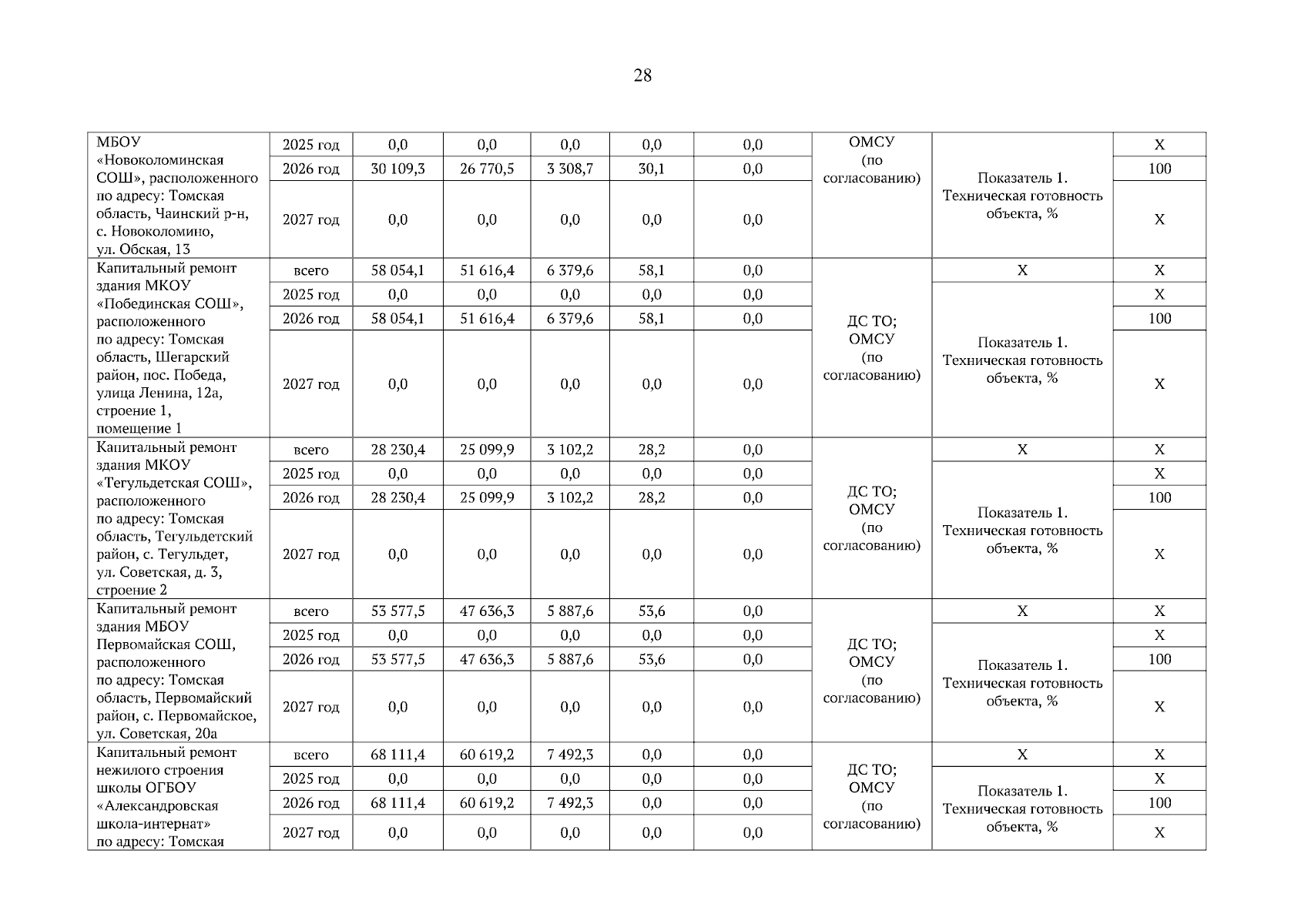 28

| МБОУ «Новоколоминская СОШ», расположенного по адресу: Томская область, Чаинский р-н, с. Новоколомино, ул. Обская, 13 | 2025 год | 0,0 | 0,0 | 0,0 | 0,0 | 0,0 | ОМСУ (по согласованию) | Показатель 1. Техническая готовность объекта, % | Х |
|---|---|---|---|---|---|---|---|---|---|
| | 2026 год | 30 109,3 | 26 770,5 | 3 308,7 | 30,1 | 0,0 | | | 100 |
| | 2027 год | 0,0 | 0,0 | 0,0 | 0,0 | 0,0 | | | Х |
| Капитальный ремонт здания МКОУ «Побединская СОШ», расположенного по адресу: Томская область, Шегарский район, пос. Победа, улица Ленина, 12а, строение 1, помещение 1 | всего | 58 054,1 | 51 616,4 | 6 379,6 | 58,1 | 0,0 | ДС ТО; ОМСУ (по согласованию) | Х | Х |
| | 2025 год | 0,0 | 0,0 | 0,0 | 0,0 | 0,0 | | Показатель 1. Техническая готовность объекта, % | Х |
| | 2026 год | 58 054,1 | 51 616,4 | 6 379,6 | 58,1 | 0,0 | | | 100 |
| | 2027 год | 0,0 | 0,0 | 0,0 | 0,0 | 0,0 | | | Х |
| Капитальный ремонт здания МКОУ «Тегульдетская СОШ», расположенного по адресу: Томская область, Тегульдетский район, с. Тегульдет, ул. Советская, д. 3, строение 2 | всего | 28 230,4 | 25 099,9 | 3 102,2 | 28,2 | 0,0 | ДС ТО; ОМСУ (по согласованию) | Х | Х |
| | 2025 год | 0,0 | 0,0 | 0,0 | 0,0 | 0,0 | | Показатель 1. Техническая готовность объекта, % | Х |
| | 2026 год | 28 230,4 | 25 099,9 | 3 102,2 | 28,2 | 0,0 | | | 100 |
| | 2027 год | 0,0 | 0,0 | 0,0 | 0,0 | 0,0 | | | Х |
| Капитальный ремонт здания МБОУ Первомайская СОШ, расположенного по адресу: Томская область, Первомайский район, с. Первомайское, ул. Советская, 20а | всего | 53 577,5 | 47 636,3 | 5 887,6 | 53,6 | 0,0 | ДС ТО; ОМСУ (по согласованию) | Х | Х |
| | 2025 год | 0,0 | 0,0 | 0,0 | 0,0 | 0,0 | | Показатель 1. Техническая готовность объекта, % | Х |
| | 2026 год | 53 577,5 | 47 636,3 | 5 887,6 | 53,6 | 0,0 | | | 100 |
| | 2027 год | 0,0 | 0,0 | 0,0 | 0,0 | 0,0 | | | Х |
| Капитальный ремонт нежилого строения школы ОГБОУ «Александровская школа-интернат» по адресу: Томская | всего | 68 111,4 | 60 619,2 | 7 492,3 | 0,0 | 0,0 | ДС ТО; ОМСУ (по согласованию) | Х | Х |
| | 2025 год | 0,0 | 0,0 | 0,0 | 0,0 | 0,0 | | Показатель 1. Техническая готовность объекта, % | Х |
| | 2026 год | 68 111,4 | 60 619,2 | 7 492,3 | 0,0 | 0,0 | | | 100 |
| | 2027 год | 0,0 | 0,0 | 0,0 | 0,0 | 0,0 | | | Х |